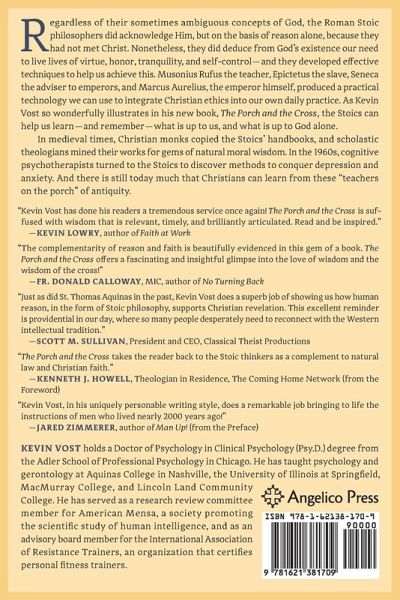 Regardless of their sometimes ambiguous concepts of God, the Roman Stoic philosophers did acknowledge Him, but on the basis of reason alone, because they had not met Christ. Nonetheless, they did deduce from God's existence our need to live lives of virtue, honor, tranquility, and self-control—and they developed effective techniques to help us achieve this. Musonius Rufus the teacher, Epictetus the slave, Seneca the adviser to emperors, and Marcus Aurelius, the emperor himself, produced a practical technology we can use to integrate Christian ethics into our own daily practice. As Kevin Vost so wonderfully illustrates in his new book, The Porch and the Cross, the Stoics can help us learn—and remember—what is up to us, and what is up to God alone.

In medieval times, Christian monks copied the Stoics' handbooks, and scholastic theologians mined their works for gems of natural moral wisdom. In the 1960s, cognitive psychotherapists turned to the Stoics to discover methods to conquer depression and anxiety. And there is still today much that Christians can learn from these "teachers on the porch" of antiquity.

"Kevin Vost has done his readers a tremendous service once again! The Porch and the Cross is suffused with wisdom that is relevant, timely, and brilliantly articulated. Read and be inspired."
—KEVIN LOWRY, author of Faith at Work

"The complementarity of reason and faith is beautifully evidenced in this gem of a book. The Porch and the Cross offers a fascinating and insightful glimpse into the love of wisdom and the wisdom of the cross!"
—FR. DONALD CALLOWAY, MIC, author of No Turning Back

"Just as did St. Thomas Aquinas in the past, Kevin Vost does a superb job of showing us how human reason, in the form of Stoic philosophy, supports Christian revelation. This excellent reminder is providential in our day, where so many people desperately need to reconnect with the Western intellectual tradition."
—SCOTT M. SULLIVAN, President and CEO, Classical Theist Productions

"The Porch and the Cross takes the reader back to the Stoic thinkers as a complement to natural law and Christian faith."
—KENNETH J. HOWELL, Theologian in Residence, The Coming Home Network (from the Foreword)

"Kevin Vost, in his uniquely personable writing style, does a remarkable job bringing to life the instructions of men who lived nearly 2000 years ago!"
—JARED ZIMMERER, author of Man Up! (from the Preface)

KEVIN VOST holds a Doctor of Psychology in Clinical Psychology (Psy.D.) degree from the Adler School of Professional Psychology in Chicago. He has taught psychology and gerontology at Aquinas College in Nashville, the University of Illinois at Springfield, MacMurray College, and Lincoln Land Community College. He has served as a research review committee member for American Mensa, a society promoting the scientific study of human intelligence, and as an advisory board member for the International Association of Resistance Trainers, an organization that certifies personal fitness trainers.

Angelico Press

ISBN 978-1-62138-170-9
90000
9 781621 381709